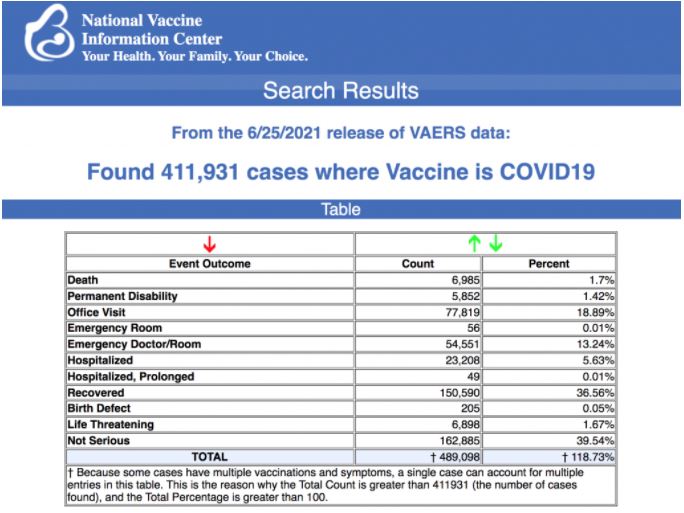 National Vaccine Information Center
Your Health. Your Family. Your Choice.

Search Results

From the 6/25/2021 release of VAERS data:

Found 411,931 cases where Vaccine is COVID19

Table

| ↓ | ↑ ↓ | |
|---|---|---|
| Event Outcome | Count | Percent |
| Death | 6,985 | 1.7% |
| Permanent Disability | 5,852 | 1.42% |
| Office Visit | 77,819 | 18.89% |
| Emergency Room | 56 | 0.01% |
| Emergency Doctor/Room | 54,551 | 13.24% |
| Hospitalized | 23,208 | 5.63% |
| Hospitalized, Prolonged | 49 | 0.01% |
| Recovered | 150,590 | 36.56% |
| Birth Defect | 205 | 0.05% |
| Life Threatening | 6,898 | 1.67% |
| Not Serious | 162,885 | 39.54% |
| TOTAL | † 489,098 | † 118.73% |

† Because some cases have multiple vaccinations and symptoms, a single case can account for multiple entries in this table. This is the reason why the Total Count is greater than 411931 (the number of cases found), and the Total Percentage is greater than 100.